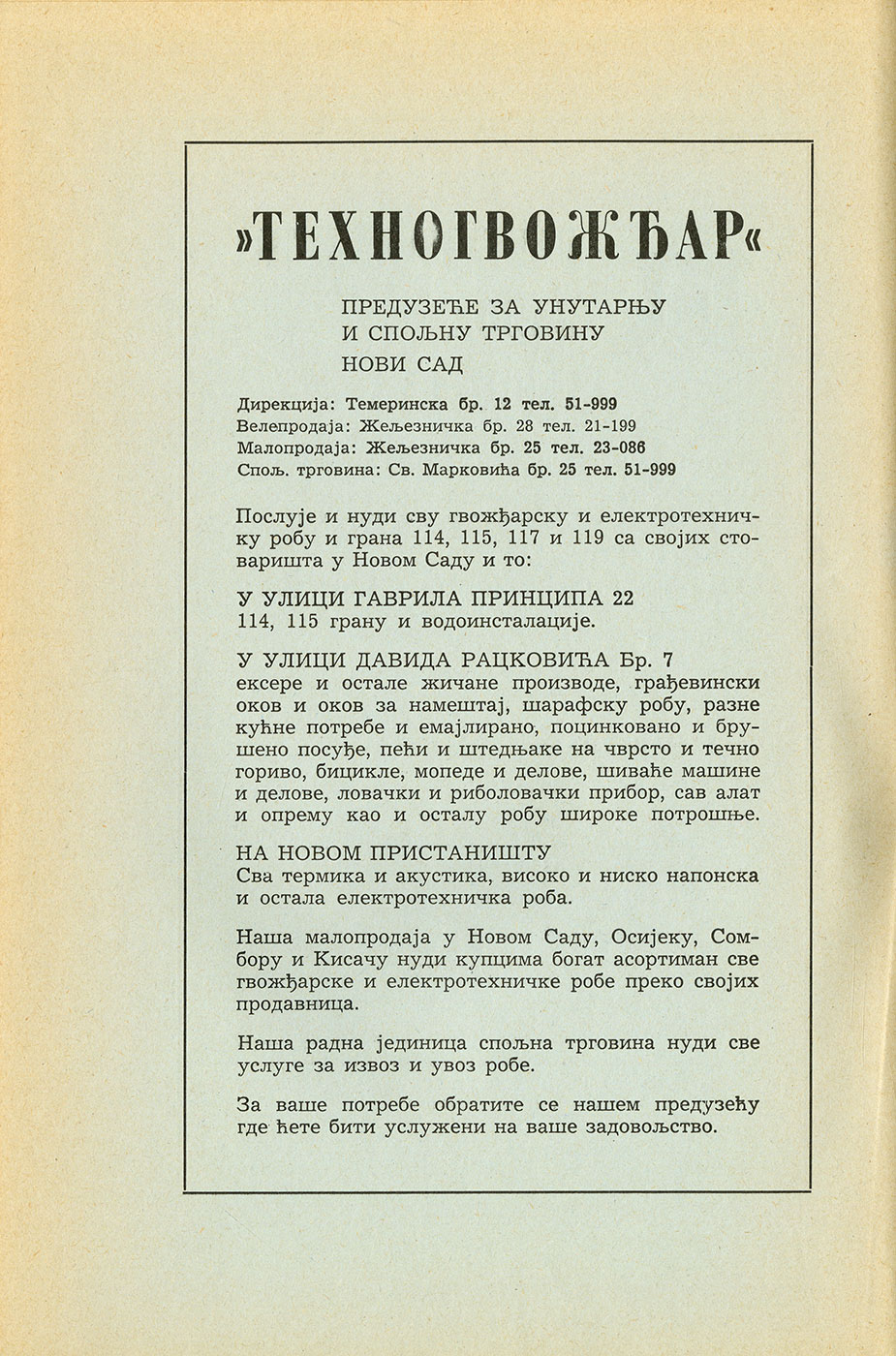 »ТЕХНОГВОЖЂАР«

ПРЕДУЗЕЋЕ ЗА УНУТАРЊУ И СПОЉНУ ТРГОВИНУ
НОВИ САД

Дирекција: Темеринска бр. 12 тел. 51-999
Велепродаја: Жељезничка бр. 28 тел. 21-199
Малопродаја: Жељезничка бр. 25 тел. 23-086
Спољ. трговина: Св. Марковића бр. 25 тел. 51-999

Послује и нуди сву гвожђарску и електротехничку робу и грана 114, 115, 117 и 119 са својих стоваришта у Новом Саду и то:

У УЛИЦИ ГАВРИЛА ПРИНЦИПА 22
114, 115 грану и водоинсталације.

У УЛИЦИ ДАВИДА РАЦКОВИЋА Бр. 7
ексере и остале жичане производе, грађевински оков и оков за намештај, шарафску робу, разне кућне потребе и емајлирано, поцинковано и брушено посуђе, пећи и штедњаке на чврсто и течно гориво, бицикле, мопеде и делове, шиваће машине и делове, ловачки и риболовачки прибор, сав алат и опрему као и осталу робу широке потрошње.

НА НОВОМ ПРИСТАНИШТУ
Сва термика и акустика, високо и ниско напонска и остала електротехничка роба.

Наша малопродаја у Новом Саду, Осијеку, Сомбору и Кисачу нуди купцима богат асортиман све гвожђарске и електротехничке робе преко својих продавница.

Наша радна јединица спољна трговина нуди све услуге за извоз и увоз робе.

За ваше потребе обратите се нашем предузећу где ћете бити услужени на ваше задовољство.